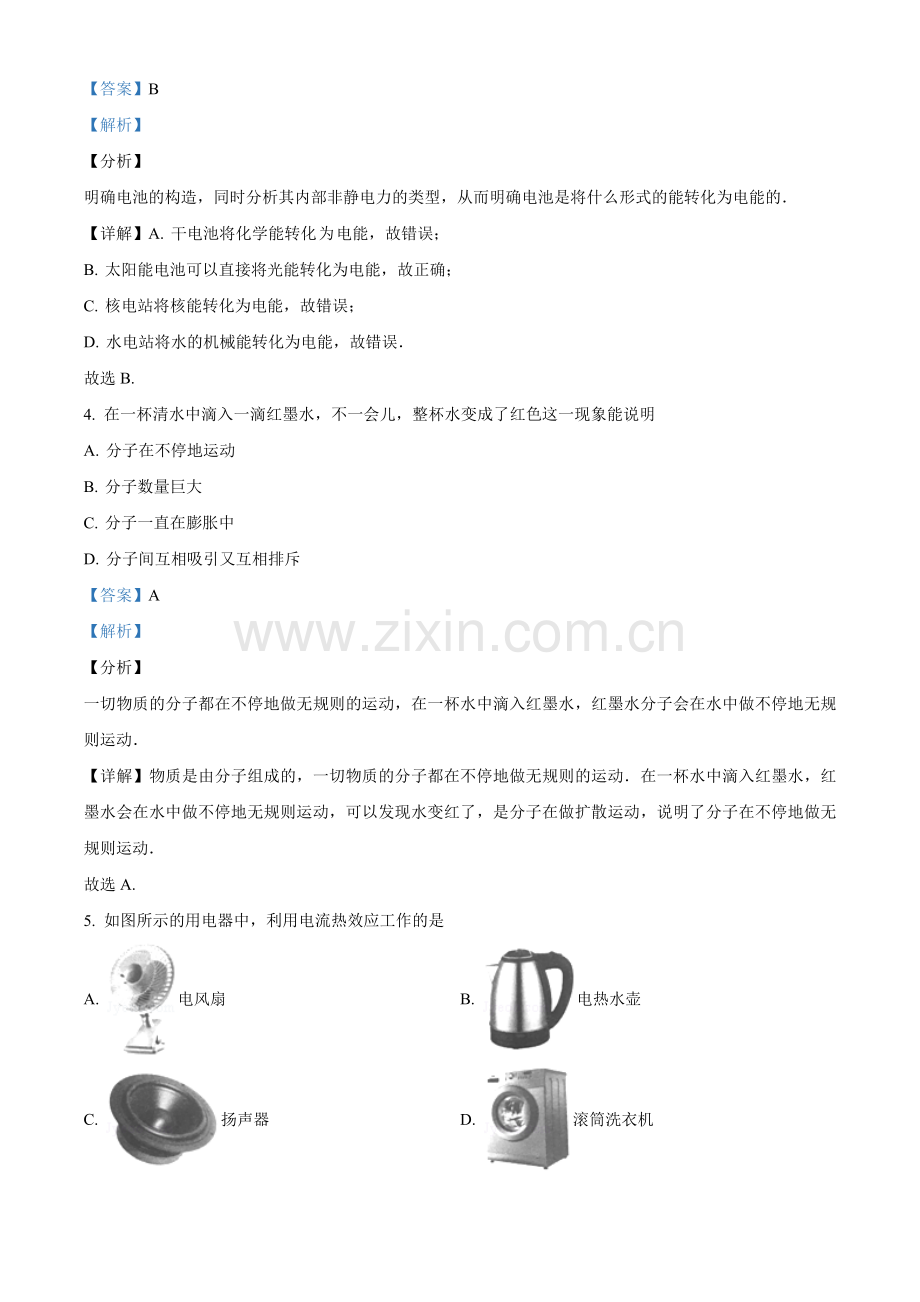 【答案】B

【解析】

【分析】

明确电池的构造，同时分析其内部非静电力的类型，从而明确电池是将什么形式的能转化为电能的．

【详解】A. 干电池将化学能转化为电能，故错误；

B. 太阳能电池可以直接将光能转化为电能，故正确；

C. 核电站将核能转化为电能，故错误；

D. 水电站将水的机械能转化为电能，故错误．

故选 B.

4. 在一杯清水中滴入一滴红墨水，不一会儿，整杯水变成了红色这一现象能说明

A. 分子在不停地运动

B. 分子数量巨大

C. 分子一直在膨胀中

D. 分子间互相吸引又互相排斥

【答案】A

【解析】

www.zixin.com.cn

【分析】

一切物质的分子都在不停地做无规则的运动，在一杯水中滴入红墨水，红墨水分子会在水中做不停地无规则运动．

【详解】物质是由分子组成的，一切物质的分子都在不停地做无规则的运动．在一杯水中滴入红墨水，红墨水会在水中做不停地无规则运动，可以发现水变红了，是分子在做扩散运动，说明了分子在不停地做无规则运动．

故选 A.

5. 如图所示的用电器中，利用电流热效应工作的是

A. 电风扇

B. 电热水壶

C. 扬声器

D. 滚筒洗衣机